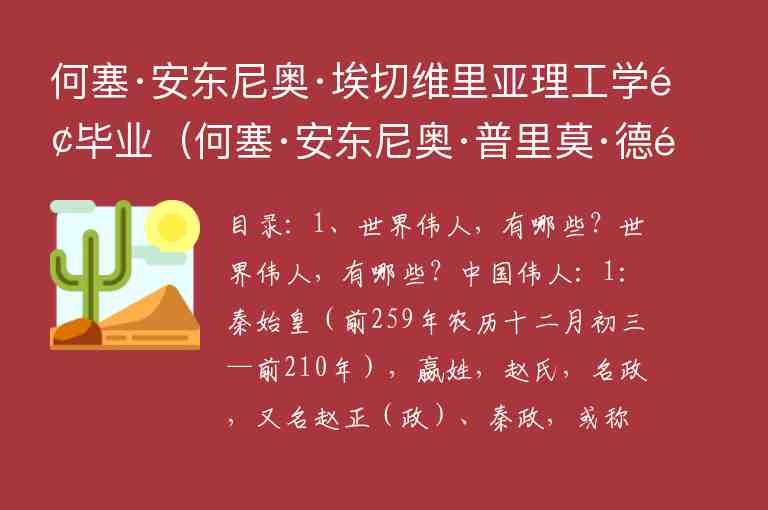 何塞·安东尼奥·埃切维里亚理工学é¢毕业（何塞·安东尼奥·普里莫·德é

目录：1、世界伟人，有哪些？世界伟人，有哪些？中国伟人：1：秦始皇（前259年农历十二月初三—前210年），嬴姓，赵氏，名政，又名赵正（政）、秦政，或称